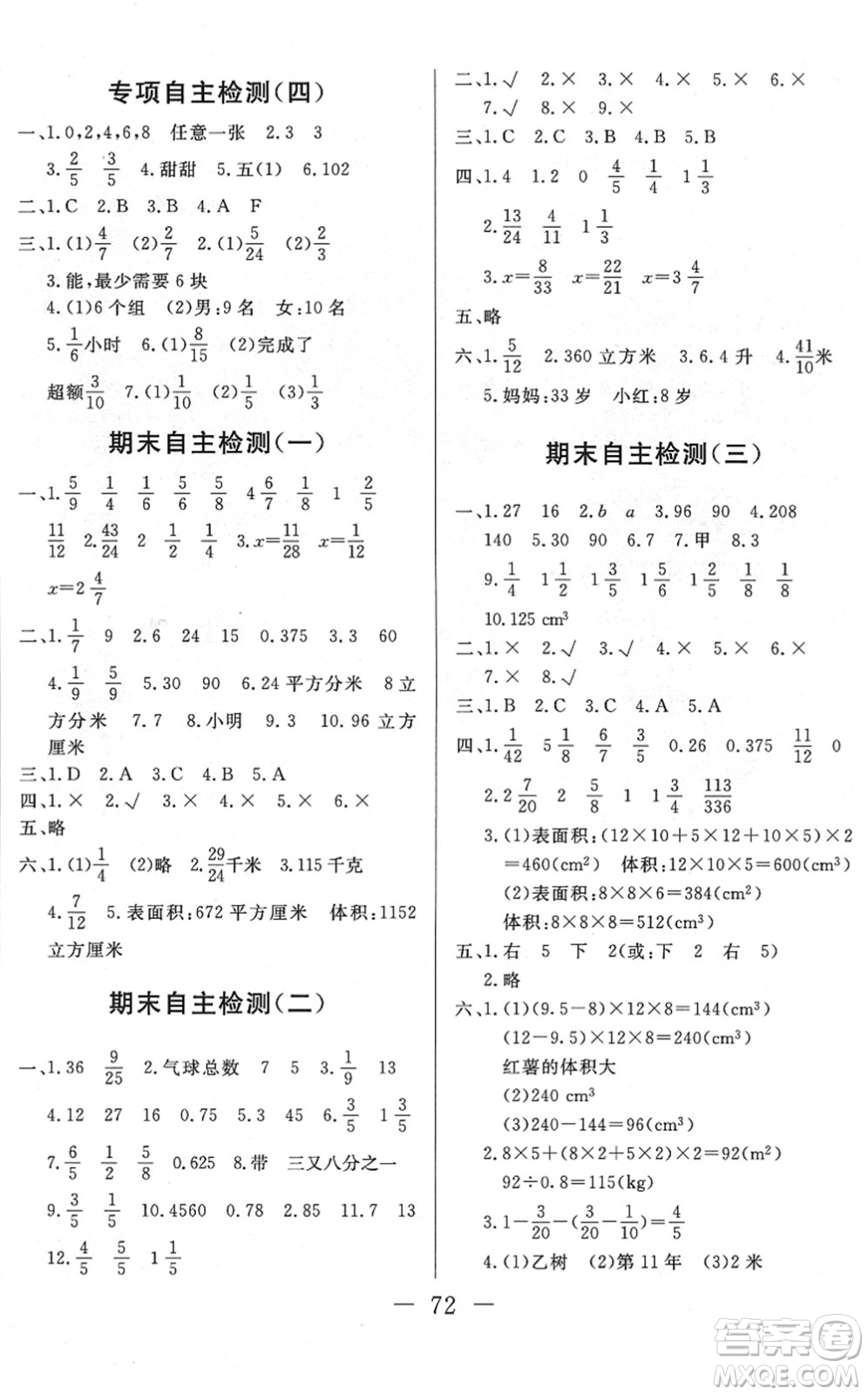 专项自主检测(四)

一、1. 0,2,4,6,8 任意一张 2. 3 3

3. $\frac{2}{5}$ $\frac{3}{5}$ 4. 甜甜 5. 五(1) 6. 102

二、1. C 2. B 3. B 4. A F

三、1. (1)$\frac{4}{7}$ (2)$\frac{2}{7}$ 2. (1)$\frac{5}{24}$ (2)$\frac{2}{3}$

3. 能,最少需要 6 块

4. (1)6 个组 (2)男:9 名 女:10 名

5. $\frac{1}{6}$小时 6. (1)$\frac{8}{15}$ (2)完成了

超额$\frac{3}{10}$ 7. (1)$\frac{1}{10}$ (2)$\frac{1}{5}$ (3)$\frac{1}{3}$

期末自主检测(一)

一、1. $\frac{5}{9}$ $\frac{1}{4}$ $\frac{1}{6}$ $\frac{5}{6}$ $\frac{5}{8}$ $4\frac{6}{7}$ $\frac{1}{8}$ 1 $\frac{2}{5}$

$\frac{11}{12}$ 2. $\frac{43}{24}$ 2 $\frac{1}{2}$ $\frac{1}{4}$ 3. $x=\frac{11}{28}$ $x=\frac{1}{12}$

$x=2\frac{4}{7}$

二、1. $\frac{1}{7}$ 9 2. 6 24 15 0.375 3. 3 60

4. $\frac{1}{9}$ $\frac{5}{9}$ 5. 30 90 6. 24 平方分米 8 立方分米 7. 7 8. 小明 9. 3 10. 96 立方厘米

三、1. D 2. A 3. C 4. B 5. A

四、1. × 2. √ 3. × 4. × 5. × 6. ×

五、略

六、1. (1)$\frac{1}{4}$ (2)略 2. $\frac{29}{24}$千米 3. 115 千克

4. $\frac{7}{12}$ 5. 表面积:672 平方厘米 体积:1152 立方厘米

期末自主检测(二)

一、1. 36 $\frac{9}{25}$ 2. 气球总数 7 5 3. $\frac{1}{9}$ 13

4. 12 27 16 0.75 5. 3 45 6. $\frac{3}{5}$ $1\frac{3}{5}$

7. $\frac{6}{5}$ $\frac{1}{2}$ $\frac{5}{8}$ 0.625 8. 带 三又八分之一

9. $\frac{3}{5}$ $\frac{1}{5}$ 10. 4560 0.78 2.85 11. 7 13

12. $\frac{4}{5}$ $\frac{5}{5}$ $1\frac{1}{5}$

二、1. √ 2. × 3. × 4. × 5. × 6. ×

7. √ 8. × 9. ×

三、1. C 2. C 3. B 4. B 5. B

四、1. 4 1.2 0 $\frac{4}{5}$ $\frac{1}{4}$ $1\frac{1}{3}$

2. $\frac{13}{24}$ $\frac{4}{11}$ $1\frac{1}{3}$

3. $x=\frac{8}{33}$ $x=\frac{22}{21}$ $x=3\frac{4}{7}$

五、略

六、1. $\frac{5}{12}$ 2. 360 立方米 3. 6.4 升 4. $\frac{41}{10}$米

5. 妈妈:33 岁 小红:8 岁

期末自主检测(三)

一、1. 27 16 2. $b$ $a$ 3. 96 90 4. 208 140 5. 30 90 6. 7 7. 甲 8. 3

9. $\frac{1}{4}$ $1\frac{1}{2}$ $1\frac{3}{5}$ $1\frac{5}{6}$ $1\frac{2}{5}$ $\frac{1}{8}$ $\frac{1}{8}$

10. 125 $cm^3$

二、1. × 2. √ 3. √ 4. × 5. × 6. ×

7. × 8. √

三、1. B 2. C 3. C 4. A 5. A

四、1. $\frac{1}{42}$ $5\frac{1}{8}$ $\frac{6}{7}$ $\frac{3}{5}$ 0.26 0.375 $\frac{11}{12}$ 0

2. $2\frac{7}{20}$ 2 $\frac{5}{8}$ 1 $1\frac{3}{4}$ $\frac{113}{336}$

3. (1)表面积:$(12\times10+5\times12+10\times5)\times2=460(cm^2)$ 体积:$12\times10\times5=600(cm^3)$

(2)表面积:$8\times8\times6=384(cm^2)$

体积:$8\times8\times8=512(cm^3)$

五、1. 右 5 下 2(或:下 2 右 5)

2. 略

六、1. (1)$(9.5-8)\times12\times8=144(cm^3)$

$(12-9.5)\times12\times8=240(cm^3)$

红薯的体积大

(2)240 $cm^3$

(3)$240-144=96(cm^3)$

2. $8\times5+(8\times2+5\times2)\times2=92(m^2)$

$92\div0.8=115(kg)$

3. $1-\frac{3}{20}-(\frac{3}{20}-\frac{1}{10})=\frac{4}{5}$

4. (1)乙树 (2)第 11 年 (3)2 米

— 72 —

答案圈 MXQE.COM